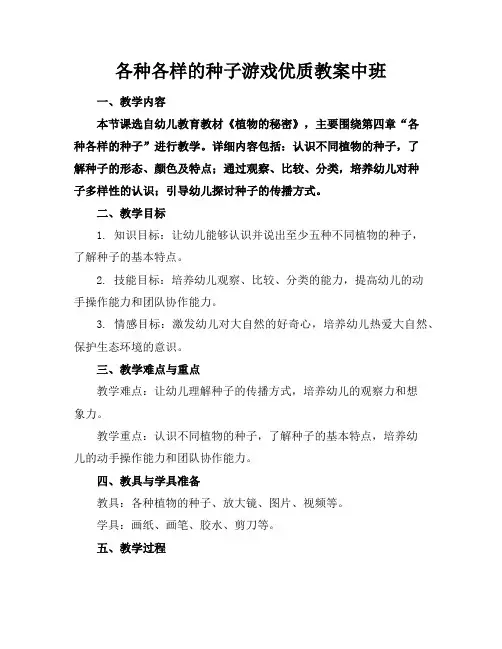 各种各样的种子游戏优质教案中班

一、教学内容

本节课选自幼儿教育教材《植物的秘密》，主要围绕第四章“各种各样的种子”进行教学。详细内容包括：认识不同植物的种子，了解种子的形态、颜色及特点；通过观察、比较、分类，培养幼儿对种子多样性的认识；引导幼儿探讨种子的传播方式。

二、教学目标

1. 知识目标：让幼儿能够认识并说出至少五种不同植物的种子，了解种子的基本特点。

2. 技能目标：培养幼儿观察、比较、分类的能力，提高幼儿的动手操作能力和团队协作能力。

3. 情感目标：激发幼儿对大自然的好奇心，培养幼儿热爱大自然、保护生态环境的意识。

三、教学难点与重点

教学难点：让幼儿理解种子的传播方式，培养幼儿的观察力和想象力。

教学重点：认识不同植物的种子，了解种子的基本特点，培养幼儿的动手操作能力和团队协作能力。

四、教具与学具准备

教具：各种植物的种子、放大镜、图片、视频等。

学具：画纸、画笔、胶水、剪刀等。

五、教学过程